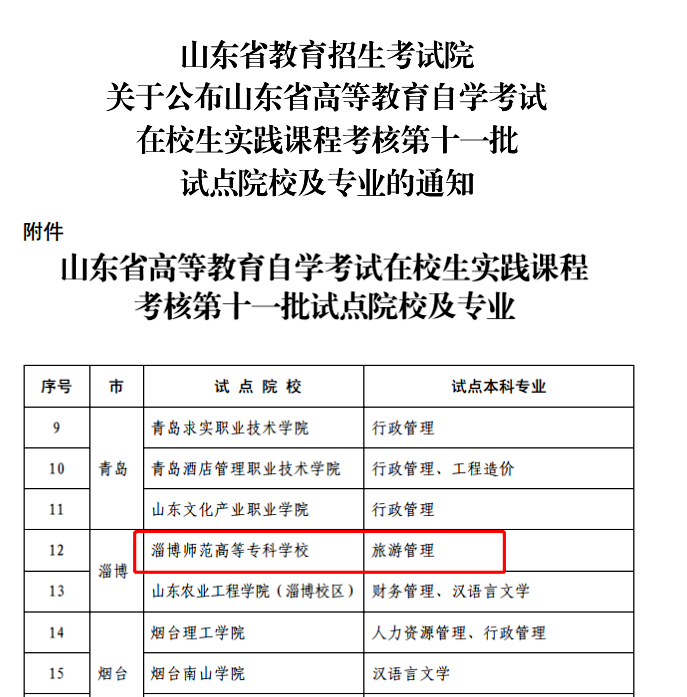 山东省教育招生考试院
关于公布山东省高等教育自学考试
在校生实践课程考核第十一批
试点院校及专业的通知

附件

山东省高等教育自学考试在校生实践课程
考核第十一批试点院校及专业

| 序号 | 市 | 试 点 院 校 | 试点本科专业 |
|---|---|---|---|
| 9 | 青岛 | 青岛求实职业技术学院 | 行政管理 |
| 10 | 青岛 | 青岛酒店管理职业技术学院 | 行政管理、工程造价 |
| 11 | 青岛 | 山东文化产业职业学院 | 行政管理 |
| 12 | 淄博 | 淄博师范高等专科学校 | 旅游管理 |
| 13 | 淄博 | 山东农业工程学院（淄博校区） | 财务管理、汉语言文学 |
| 14 | 烟台 | 烟台理工学院 | 人力资源管理、行政管理 |
| 15 | 烟台 | 烟台南山学院 | 汉语言文学 |